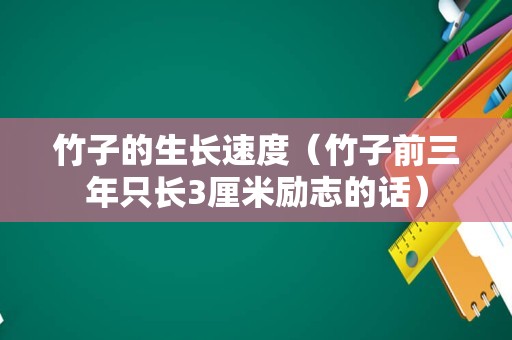 竹子的生长速度（竹子前三年只长3厘米励志的话）